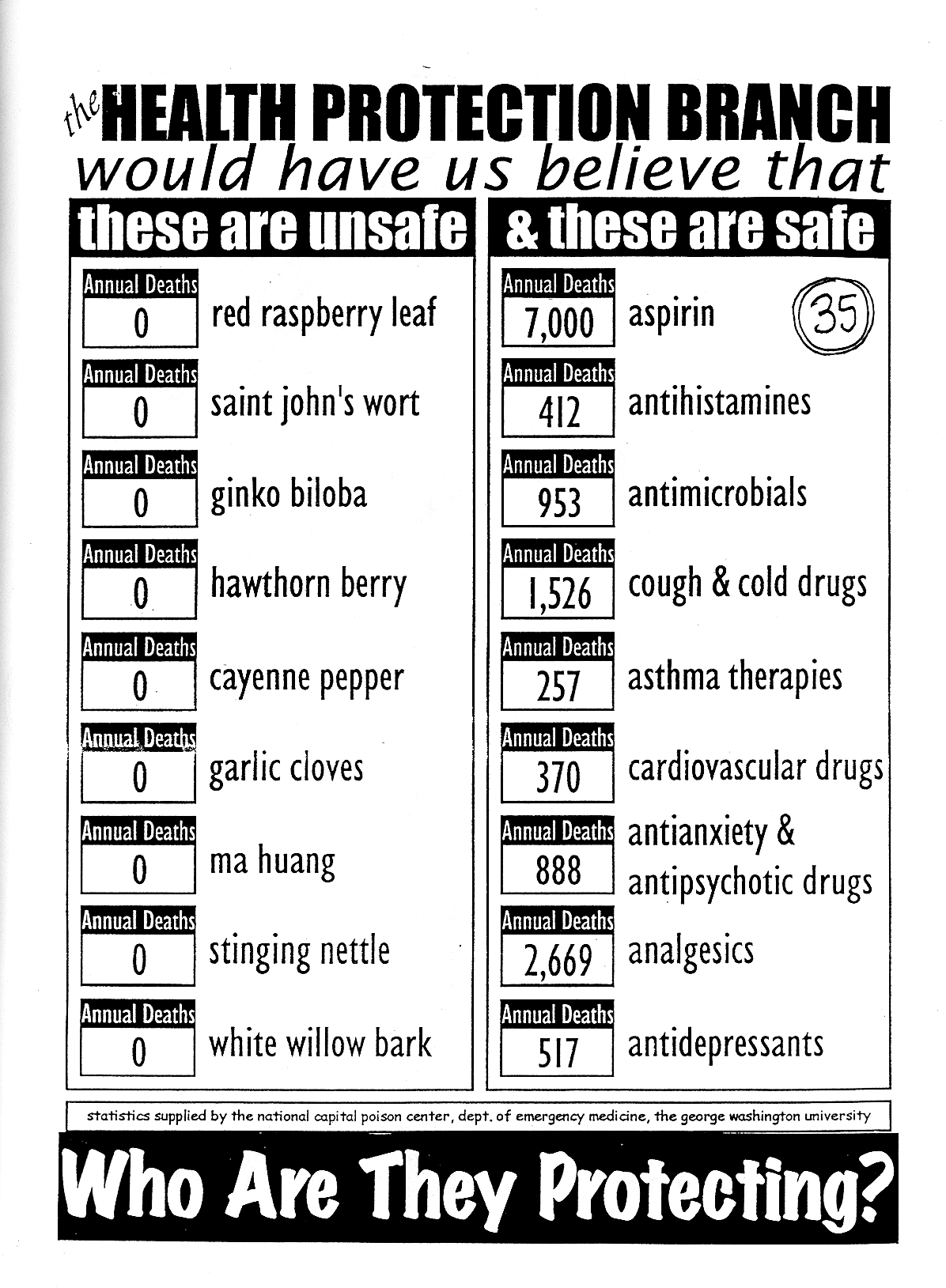 the HEALTH PROTECTION BRANCH
would have us believe that

these are unsafe

Annual Deaths 0 red raspberry leaf

Annual Deaths 0 saint john's wort

Annual Deaths 0 ginko biloba

Annual Deaths 0 hawthorn berry

Annual Deaths 0 cayenne pepper

Annual Deaths 0 garlic cloves

Annual Deaths 0 ma huang

Annual Deaths 0 stinging nettle

Annual Deaths 0 white willow bark

& these are safe

Annual Deaths 7,000 aspirin

35

Annual Deaths 412 antihistamines

Annual Deaths 953 antimicrobials

Annual Deaths 1,526 cough & cold drugs

Annual Deaths 257 asthma therapies

Annual Deaths 370 cardiovascular drugs

Annual Deaths 888 antianxiety & antipsychotic drugs

Annual Deaths 2,669 analgesics

Annual Deaths 517 antidepressants

statistics supplied by the national capital poison center, dept. of emergency medicine, the george washington university

Who Are They Protecting?